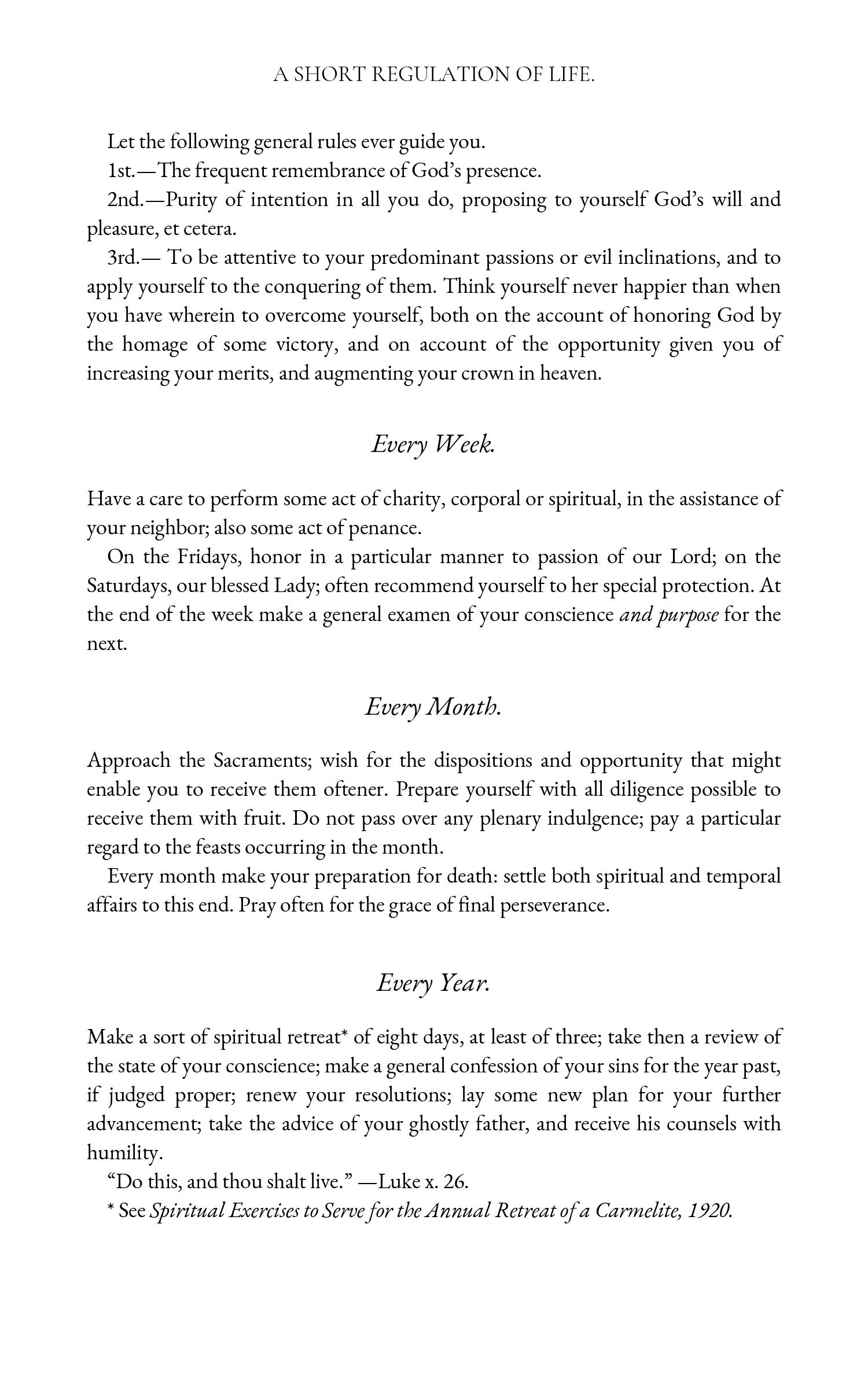 A SHORT REGULATION OF LIFE.

Let the following general rules ever guide you.

1st.—The frequent remembrance of God's presence.

2nd.—Purity of intention in all you do, proposing to yourself God's will and pleasure, et cetera.

3rd.— To be attentive to your predominant passions or evil inclinations, and to apply yourself to the conquering of them. Think yourself never happier than when you have wherein to overcome yourself, both on the account of honoring God by the homage of some victory, and on account of the opportunity given you of increasing your merits, and augmenting your crown in heaven.

Every Week.

Have a care to perform some act of charity, corporal or spiritual, in the assistance of your neighbor; also some act of penance.

On the Fridays, honor in a particular manner to passion of our Lord; on the Saturdays, our blessed Lady; often recommend yourself to her special protection. At the end of the week make a general examen of your conscience and purpose for the next.

Every Month.

Approach the Sacraments; wish for the dispositions and opportunity that might enable you to receive them oftener. Prepare yourself with all diligence possible to receive them with fruit. Do not pass over any plenary indulgence; pay a particular regard to the feasts occurring in the month.

Every month make your preparation for death: settle both spiritual and temporal affairs to this end. Pray often for the grace of final perseverance.

Every Year.

Make a sort of spiritual retreat* of eight days, at least of three; take then a review of the state of your conscience; make a general confession of your sins for the year past, if judged proper; renew your resolutions; lay some new plan for your further advancement; take the advice of your ghostly father, and receive his counsels with humility.

"Do this, and thou shalt live." —Luke x. 26.

* See Spiritual Exercises to Serve for the Annual Retreat of a Carmelite, 1920.